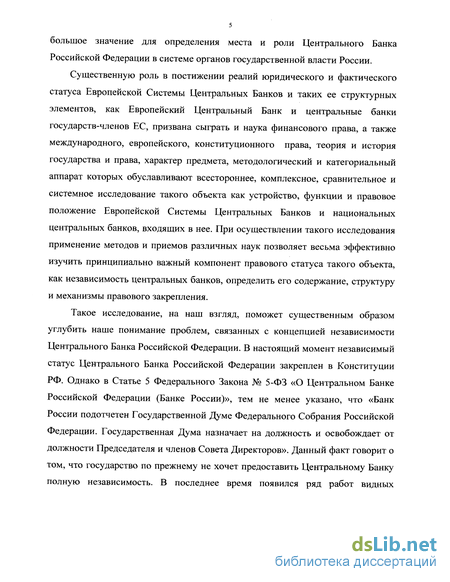 5

большое значение для определения места и роли Центрального Банка Российской Федерации в системе органов государственной власти России.

Существенную роль в постижении реалий юридического и фактического статуса Европейской Системы Центральных Банков и таких ее структурных элементов, как Европейский Центральный Банк и центральные банки государств-членов ЕС, призвана сыграть и наука финансового права, а также международного, европейского, конституционного права, теория и история государства и права, характер предмета, методологический и категориальный аппарат которых обуславливают всестороннее, комплексное, сравнительное и системное исследование такого объекта как устройство, функции и правовое положение Европейской Системы Центральных Банков и национальных центральных банков, входящих в нее. При осуществлении такого исследования применение методов и приемов различных наук позволяет весьма эффективно изучить принципиально важный компонент правового статуса такого объекта, как независимость центральных банков, определить его содержание, структуру и механизмы правового закрепления.

Такое исследование, на наш взгляд, поможет существенным образом углубить наше понимание проблем, связанных с концепцией независимости Центрального Банка Российской Федерации. В настоящий момент независимый статус Центрального Банка Российской Федерации закреплен в Конституции РФ. Однако в Статье 5 Федерального Закона № 5-ФЗ «О Центральном Банке Российской Федерации (Банке России)», тем не менее указано, что «Банк России подотчетен Государственной Думе Федерального Собрания Российской Федерации. Государственная Дума назначает на должность и освобождает от должности Председателя и членов Совета Директоров». Данный факт говорит о том, что государство по прежнему не хочет предоставить Центральному Банку полную независимость. В последнее время появился ряд работ видных

dsLib.net
библиотека диссертаций